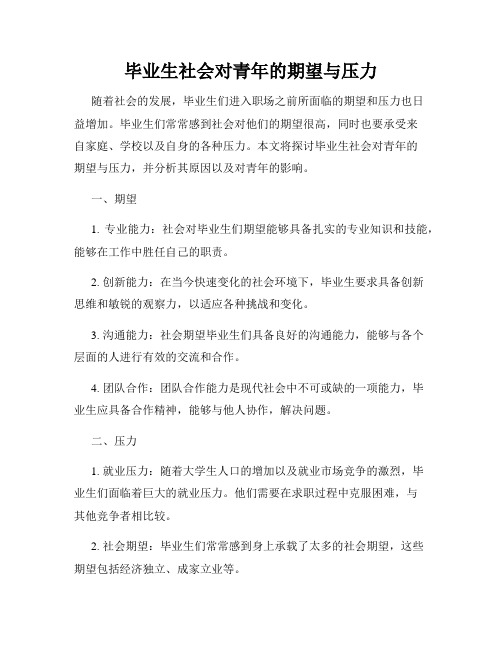 毕业生社会对青年的期望与压力

随着社会的发展，毕业生们进入职场之前所面临的期望和压力也日益增加。毕业生们常常感到社会对他们的期望很高，同时也要承受来自家庭、学校以及自身的各种压力。本文将探讨毕业生社会对青年的期望与压力，并分析其原因以及对青年的影响。

一、期望

1. 专业能力：社会对毕业生们期望能够具备扎实的专业知识和技能，能够在工作中胜任自己的职责。

2. 创新能力：在当今快速变化的社会环境下，毕业生要求具备创新思维和敏锐的观察力，以适应各种挑战和变化。

3. 沟通能力：社会期望毕业生们具备良好的沟通能力，能够与各个层面的人进行有效的交流和合作。

4. 团队合作：团队合作能力是现代社会中不可或缺的一项能力，毕业生应具备合作精神，能够与他人协作，解决问题。

二、压力

1. 就业压力：随着大学生人口的增加以及就业市场竞争的激烈，毕业生们面临着巨大的就业压力。他们需要在求职过程中克服困难，与其他竞争者相比较。

2. 社会期望：毕业生们常常感到身上承载了太多的社会期望，这些期望包括经济独立、成家立业等。